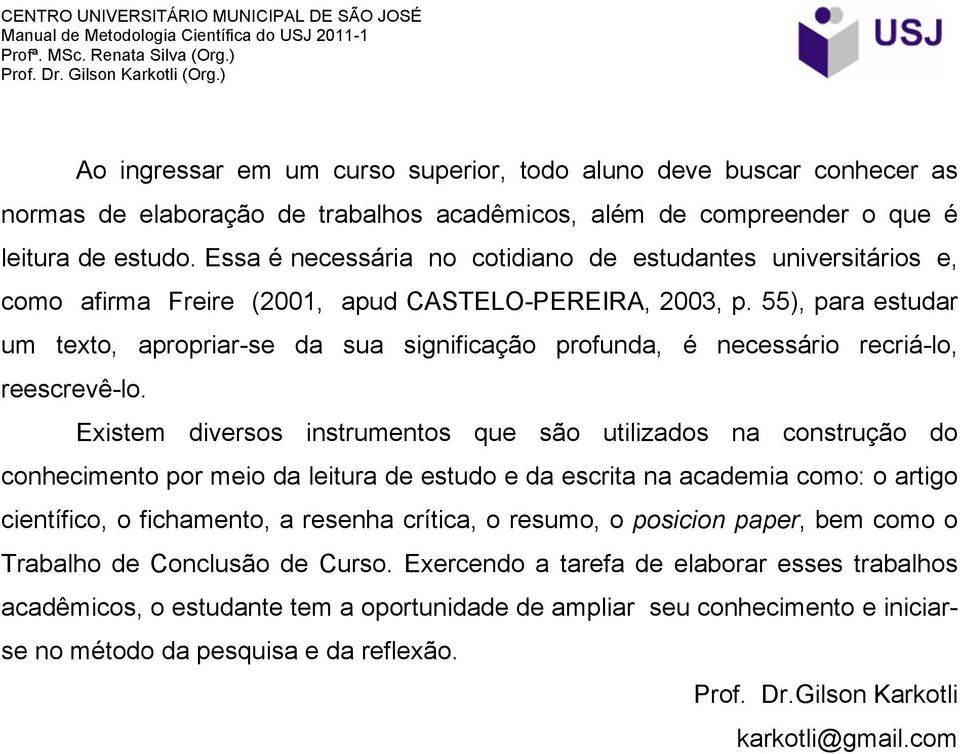 CENTRO UNIVERSITÁRIO MUNICIPAL DE SÃO JOSÉ
Manual de Metodologia Científica do USJ 2011-1
Profª. MSc. Renata Silva (Org.)
Prof. Dr. Gilson Karkotli (Org.)

USJ

Ao ingressar em um curso superior, todo aluno deve buscar conhecer as normas de elaboração de trabalhos acadêmicos, além de compreender o que é leitura de estudo. Essa é necessária no cotidiano de estudantes universitários e, como afirma Freire (2001, apud CASTELO-PEREIRA, 2003, p. 55), para estudar um texto, apropriar-se da sua significação profunda, é necessário recriá-lo, reescrevê-lo.

Existem diversos instrumentos que são utilizados na construção do conhecimento por meio da leitura de estudo e da escrita na academia como: o artigo científico, o fichamento, a resenha crítica, o resumo, o posicion paper, bem como o Trabalho de Conclusão de Curso. Exercendo a tarefa de elaborar esses trabalhos acadêmicos, o estudante tem a oportunidade de ampliar seu conhecimento e iniciar-se no método da pesquisa e da reflexão.

Prof. Dr.Gilson Karkotli
karkotli@gmail.com